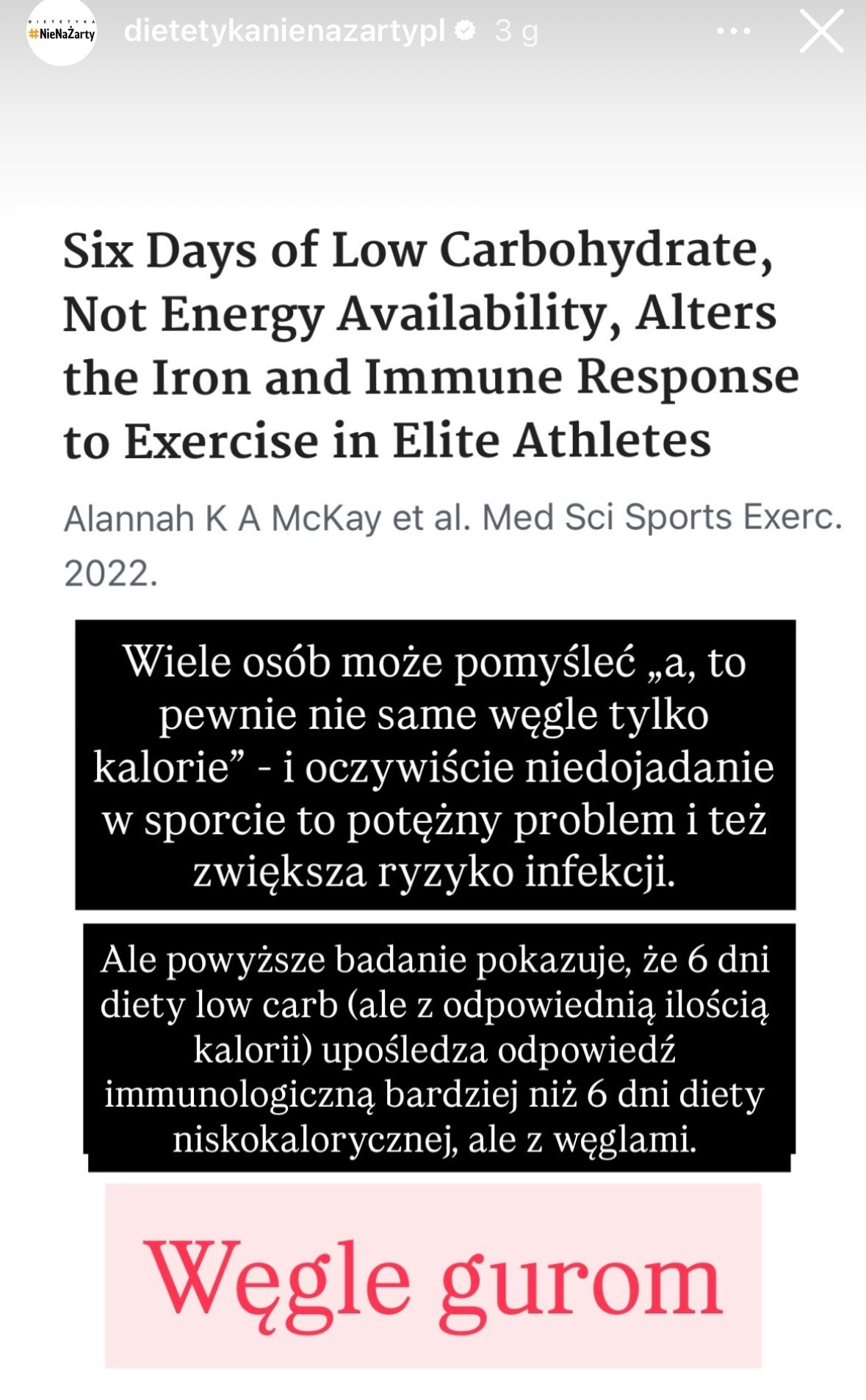 DIETETYKA #NieNaŻarty

dietetykanienazartypl 3 g

Six Days of Low Carbohydrate, Not Energy Availability, Alters the Iron and Immune Response to Exercise in Elite Athletes

Alannah K A McKay et al. Med Sci Sports Exerc. 2022.

Wiele osób może pomyśleć „a, to pewnie nie same węgle tylko kalorie” - i oczywiście niedojadanie w sporcie to potężny problem i też zwiększa ryzyko infekcji.

Ale powyższe badanie pokazuje, że 6 dni diety low carb (ale z odpowiednią ilością kalorii) upośledza odpowiedź immunologiczną bardziej niż 6 dni diety niskokalorycznej, ale z węglami.

Węgle gurom